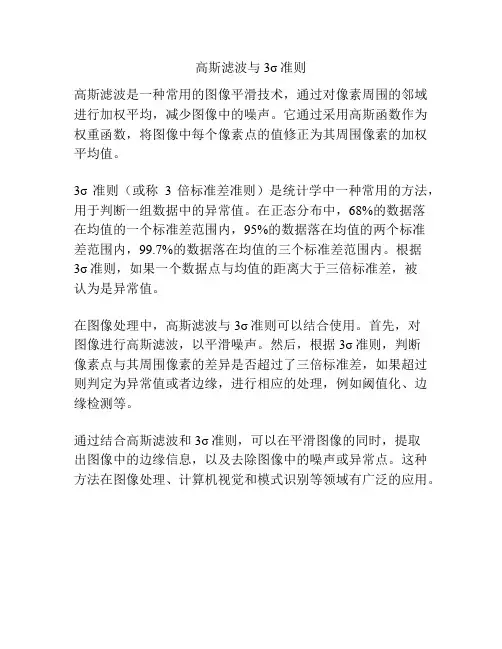 高斯滤波与 3σ 准则

高斯滤波是一种常用的图像平滑技术，通过对像素周围的邻域进行加权平均，减少图像中的噪声。它通过采用高斯函数作为权重函数，将图像中每个像素点的值修正为其周围像素的加权平均值。

3σ 准则（或称 3 倍标准差准则）是统计学中一种常用的方法，用于判断一组数据中的异常值。在正态分布中，68%的数据落在均值的一个标准差范围内，95%的数据落在均值的两个标准差范围内，99.7%的数据落在均值的三个标准差范围内。根据 3σ 准则，如果一个数据点与均值的距离大于三倍标准差，被认为是异常值。

在图像处理中，高斯滤波与 3σ 准则可以结合使用。首先，对图像进行高斯滤波，以平滑噪声。然后，根据 3σ 准则，判断像素点与其周围像素的差异是否超过了三倍标准差，如果超过则判定为异常值或者边缘，进行相应的处理，例如阈值化、边缘检测等。

通过结合高斯滤波和 3σ 准则，可以在平滑图像的同时，提取出图像中的边缘信息，以及去除图像中的噪声或异常点。这种方法在图像处理、计算机视觉和模式识别等领域有广泛的应用。